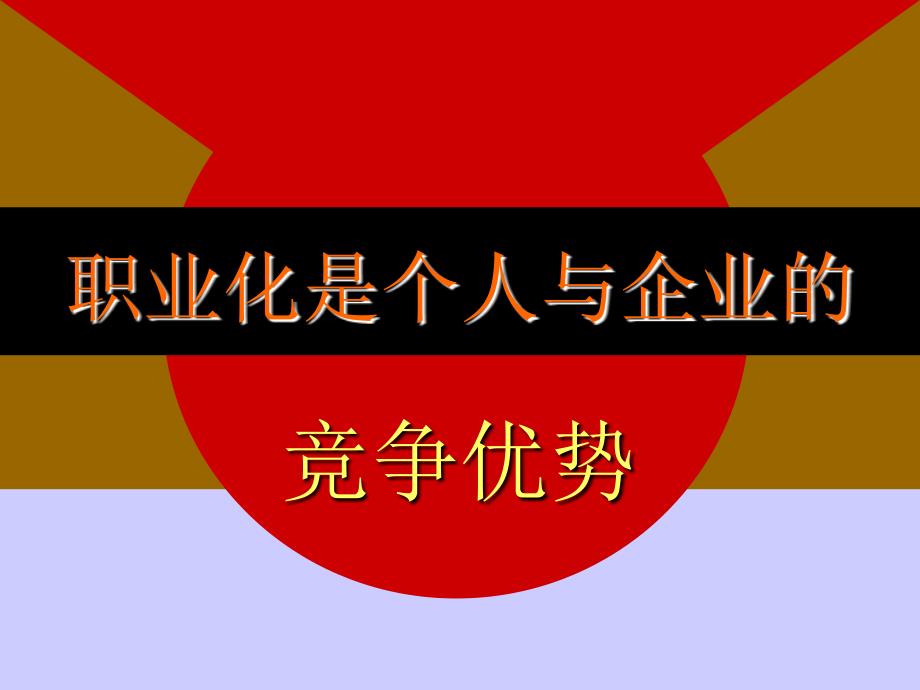 职业化是个人与企业的

竞争优势